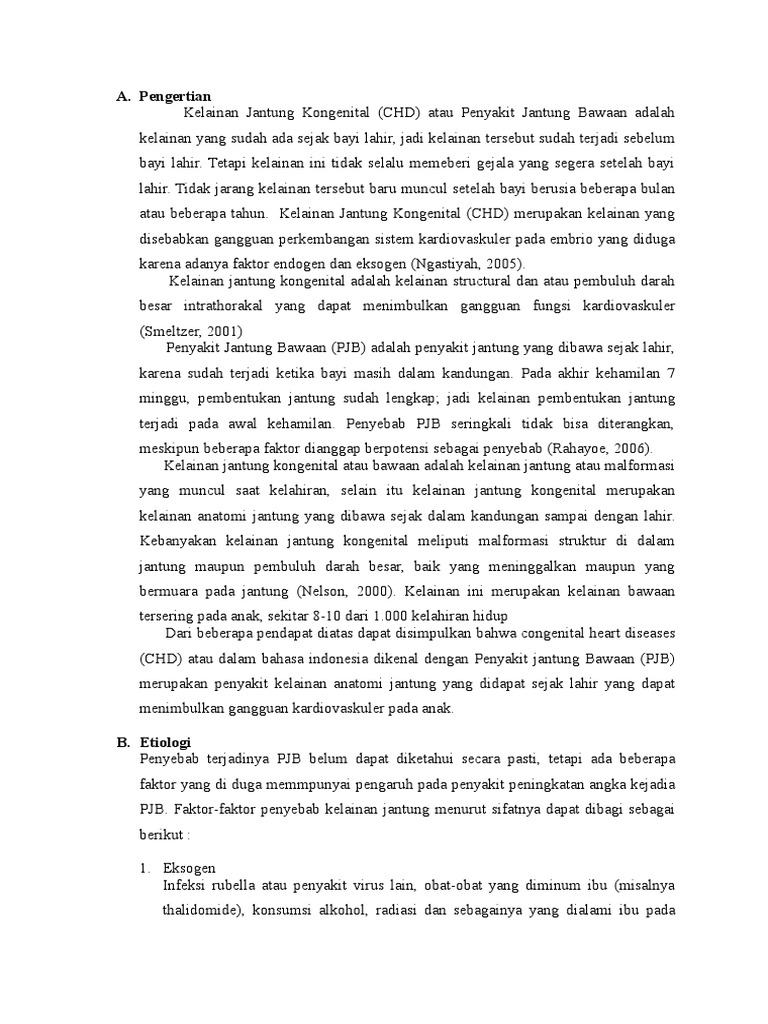 A. Pengertian

Kelainan Jantung Kongenital (CHD) atau Penyakit Jantung Bawaan adalah kelainan yang sudah ada sejak bayi lahir, jadi kelainan tersebut sudah terjadi sebelum bayi lahir. Tetapi kelainan ini tidak selalu memeberi gejala yang segera setelah bayi lahir. Tidak jarang kelainan tersebut baru muncul setelah bayi berusia beberapa bulan atau beberapa tahun. Kelainan Jantung Kongenital (CHD) merupakan kelainan yang disebabkan gangguan perkembangan sistem kardiovaskuler pada embrio yang diduga karena adanya faktor endogen dan eksogen (Ngastiyah, 2005).

Kelainan jantung kongenital adalah kelainan structural dan atau pembuluh darah besar intrathorakal yang dapat menimbulkan gangguan fungsi kardiovaskuler (Smeltzer, 2001)

Penyakit Jantung Bawaan (PJB) adalah penyakit jantung yang dibawa sejak lahir, karena sudah terjadi ketika bayi masih dalam kandungan. Pada akhir kehamilan 7 minggu, pembentukan jantung sudah lengkap; jadi kelainan pembentukan jantung terjadi pada awal kehamilan. Penyebab PJB seringkali tidak bisa diterangkan, meskipun beberapa faktor dianggap berpotensi sebagai penyebab (Rahayoe, 2006).

Kelainan jantung kongenital atau bawaan adalah kelainan jantung atau malformasi yang muncul saat kelahiran, selain itu kelainan jantung kongenital merupakan kelainan anatomi jantung yang dibawa sejak dalam kandungan sampai dengan lahir. Kebanyakan kelainan jantung kongenital meliputi malformasi struktur di dalam jantung maupun pembuluh darah besar, baik yang meninggalkan maupun yang bermuara pada jantung (Nelson, 2000). Kelainan ini merupakan kelainan bawaan tersering pada anak, sekitar 8-10 dari 1.000 kelahiran hidup

Dari beberapa pendapat diatas dapat disimpulkan bahwa congenital heart diseases (CHD) atau dalam bahasa indonesia dikenal dengan Penyakit jantung Bawaan (PJB) merupakan penyakit kelainan anatomi jantung yang didapat sejak lahir yang dapat menimbulkan gangguan kardiovaskuler pada anak.

B. Etiologi

Penyebab terjadinya PJB belum dapat diketahui secara pasti, tetapi ada beberapa faktor yang di duga memmpunyai pengaruh pada penyakit peningkatan angka kejadia PJB. Faktor-faktor penyebab kelainan jantung menurut sifatnya dapat dibagi sebagai berikut :

1. Eksogen
Infeksi rubella atau penyakit virus lain, obat-obat yang diminum ibu (misalnya thalidomide), konsumsi alkohol, radiasi dan sebagainya yang dialami ibu pada